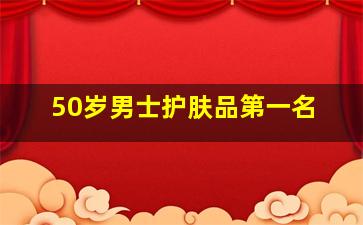 50岁男士护肤品第一名